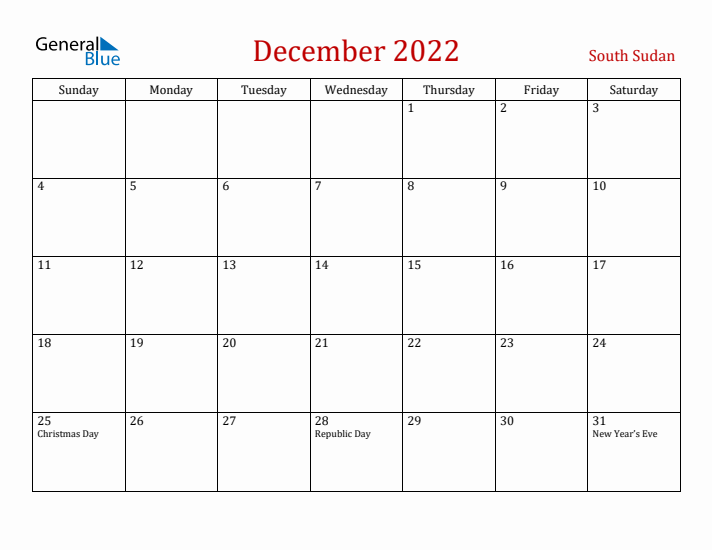 General Blue

December 2022

South Sudan

| Sunday | Monday | Tuesday | Wednesday | Thursday | Friday | Saturday |
|---|---|---|---|---|---|---|
| | | | | 1 | 2 | 3 |
| 4 | 5 | 6 | 7 | 8 | 9 | 10 |
| 11 | 12 | 13 | 14 | 15 | 16 | 17 |
| 18 | 19 | 20 | 21 | 22 | 23 | 24 |
| 25 Christmas Day | 26 | 27 | 28 Republic Day | 29 | 30 | 31 New Year's Eve |